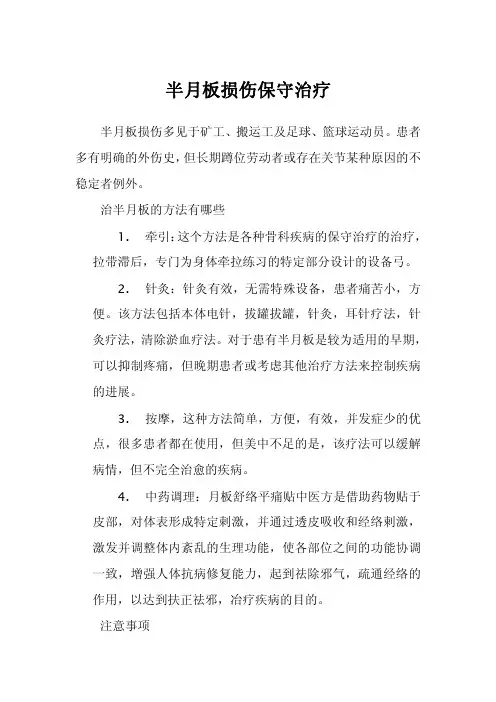 半月板损伤保守治疗

半月板损伤多见于矿工、搬运工及足球、篮球运动员。患者多有明确的外伤史，但长期蹲位劳动者或存在关节某种原因的不稳定者例外。

治半月板的方法有哪些

1. 牵引：这个方法是各种骨科疾病的保守治疗的治疗，拉带滞后，专门为身体牵拉练习的特定部分设计的设备弓。

2. 针灸：针灸有效，无需特殊设备，患者痛苦小，方便。该方法包括本体电针，拔罐拔罐，针灸，耳针疗法，针灸疗法，清除淤血疗法。对于患有半月板是较为适用的早期，可以抑制疼痛，但晚期患者或考虑其他治疗方法来控制疾病的进展。

3. 按摩，这种方法简单，方便，有效，并发症少的优点，很多患者都在使用，但美中不足的是，该疗法可以缓解病情，但不完全治愈的疾病。

4. 中药调理：月板舒络平痛贴中医方是借助药物贴于皮部，对体表形成特定刺激，并通过透皮吸收和经络刺激，激发并调整体内紊乱的生理功能，使各部位之间的功能协调一致，增强人体抗病修复能力，起到祛除邪气，疏通经络的作用，以达到扶正祛邪，治疗疾病的目的。

注意事项